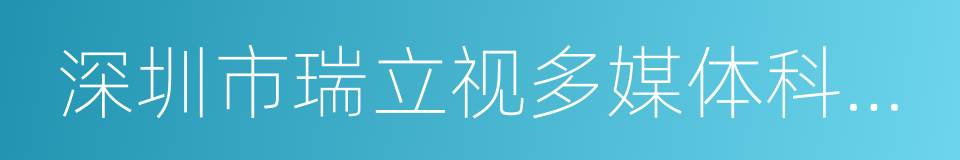 深圳市瑞立视多媒体科...